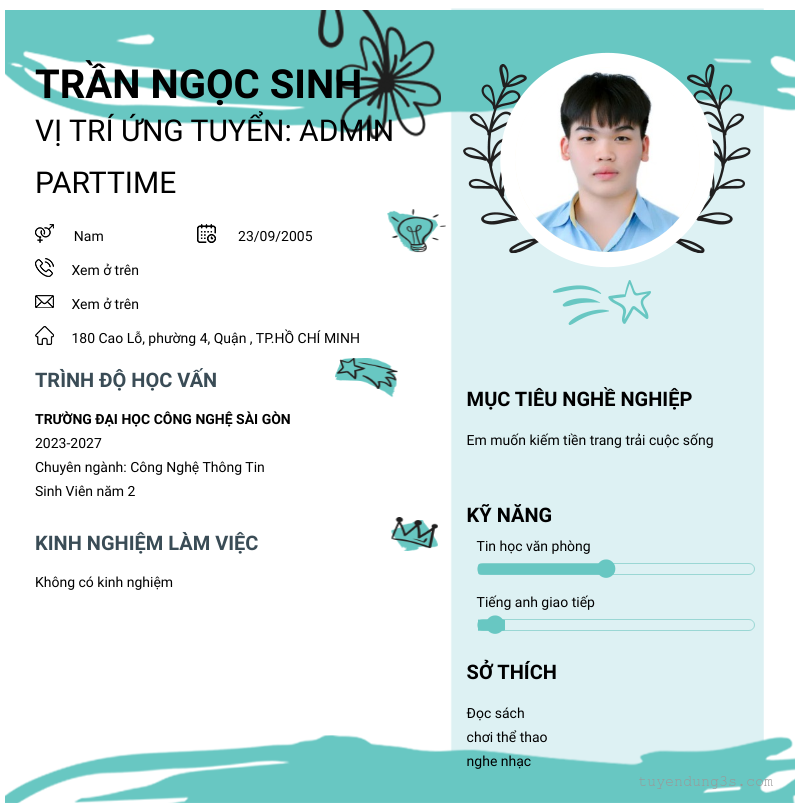 TRẦN NGỌC SINH
VỊ TRÍ ỨNG TUYỂN: ADMIN PARTTIME

Nam
23/09/2005
Xem ở trên
Xem ở trên
180 Cao Lỗ, phường 4, Quận , TP.HỒ CHÍ MINH

TRÌNH ĐỘ HỌC VẤN

TRƯỜNG ĐẠI HỌC CÔNG NGHỆ SÀI GÒN
2023-2027
Chuyên ngành: Công Nghệ Thông Tin
Sinh Viên năm 2

KINH NGHIỆM LÀM VIỆC

Không có kinh nghiệm

MỤC TIÊU NGHỀ NGHIỆP

Em muốn kiếm tiền trang trải cuộc sống

KỸ NĂNG

Tin học văn phòng

Tiếng anh giao tiếp

SỞ THÍCH

Đọc sách
chơi thể thao
nghe nhạc

tuyendung3s.com